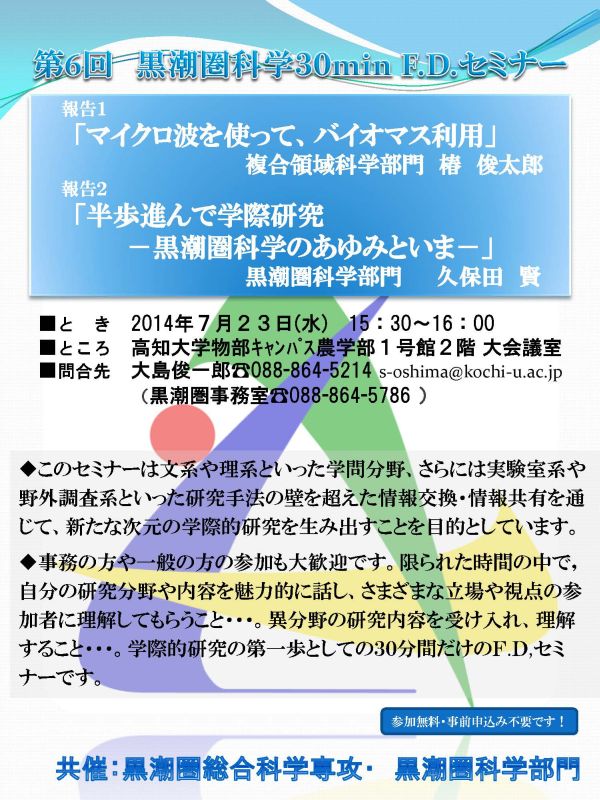 第6回　黒潮圏科学30min F.D.セミナー

報告1
「マイクロ波を使って、バイオマス利用」
複合領域科学部門　椿　俊太郎

報告2
「半歩進んで学際研究
－黒潮圏科学のあゆみといま－」
黒潮圏科学部門　久保田　賢

■と　き　2014年７月２３日(水)　15：30～16：00
■ところ　高知大学物部ｷｬﾝﾊﾟｽ農学部１号館２階 大会議室
■問合先　大島俊一郎☎088-864-5214 s-oshima@kochi-u.ac.jp
（黒潮圏事務室☎088-864-5786 ）

◆このセミナーは文系や理系といった学問分野、さらには実験室系や野外調査系といった研究手法の壁を超えた情報交換・情報共有を通じて、新たな次元の学際的研究を生み出すことを目的としています。

◆事務の方や一般の方の参加も大歓迎です。限られた時間の中で，自分の研究分野や内容を魅力的に話し、さまざまな立場や視点の参加者に理解してもらうこと・・・。異分野の研究内容を受け入れ、理解すること・・・。学際的研究の第一歩としての30分間だけのF.D,セミナーです。

参加無料・事前申込み不要です！

共催：黒潮圏総合科学専攻・　黒潮圏科学部門